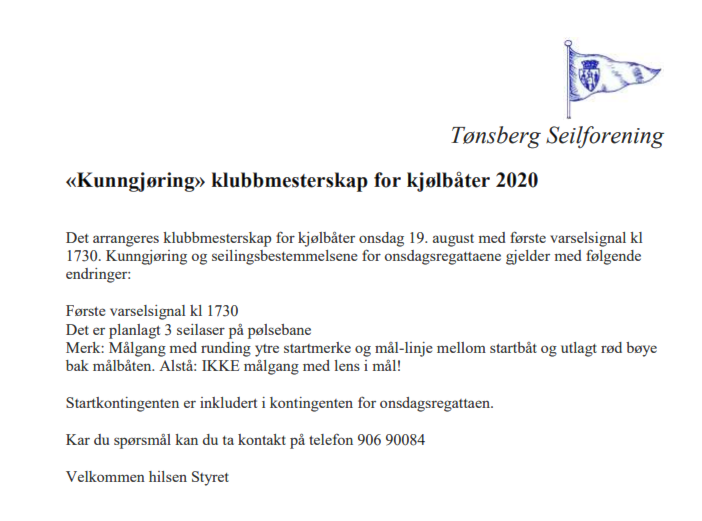 Tønsberg Seilforening

«Kunngjøring» klubbmesterskap for kjølbåter 2020

Det arrangeres klubbmesterskap for kjølbåter onsdag 19. august med første varselsignal kl 1730. Kunngjøring og seilingsbestemmelsene for onsdagsregattaene gjelder med følgende endringer:

Første varselsignal kl 1730
Det er planlagt 3 seilaser på pølsebane
Merk: Målgang med runding ytre startmerke og mål-linje mellom startbåt og utlagt rød bøye bak målbåten. Alstå: IKKE målgang med lens i mål!

Startkontingenten er inkludert i kontingenten for onsdagsregattaen.

Kar du spørsmål kan du ta kontakt på telefon 906 90084

Velkommen hilsen Styret